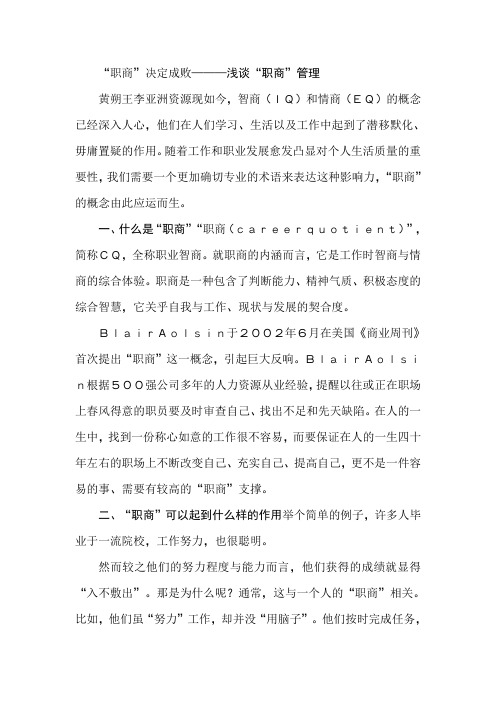 “职商”决定成败———浅谈“职商”管理

黄朔王李亚洲资源现如今，智商（ＩＱ）和情商（ＥＱ）的概念已经深入人心，他们在人们学习、生活以及工作中起到了潜移默化、毋庸置疑的作用。随着工作和职业发展愈发凸显对个人生活质量的重要性，我们需要一个更加确切专业的术语来表达这种影响力，“职商”的概念由此应运而生。

一、什么是“职商”“职商（ｃａｒｅｅｒｑｕｏｔｉｅｎｔ）”，简称ＣＱ，全称职业智商。就职商的内涵而言，它是工作时智商与情商的综合体验。职商是一种包含了判断能力、精神气质、积极态度的综合智慧，它关乎自我与工作、现状与发展的契合度。

ＢｌａｉｒＡｏｌｓｉｎ于２００２年６月在美国《商业周刊》首次提出“职商”这一概念，引起巨大反响。ＢｌａｉｒＡｏｌｓｉｎ根据５００强公司多年的人力资源从业经验，提醒以往或正在职场上春风得意的职员要及时审查自己、找出不足和先天缺陷。在人的一生中，找到一份称心如意的工作很不容易，而要保证在人的一生四十年左右的职场上不断改变自己、充实自己、提高自己，更不是一件容易的事、需要有较高的“职商”支撑。

二、“职商”可以起到什么样的作用举个简单的例子，许多人毕业于一流院校，工作努力，也很聪明。

然而较之他们的努力程度与能力而言，他们获得的成绩就显得“入不敷出”。那是为什么呢？通常，这与一个人的“职商”相关。比如，他们虽“努力”工作，却并没“用脑子”。他们按时完成任务，